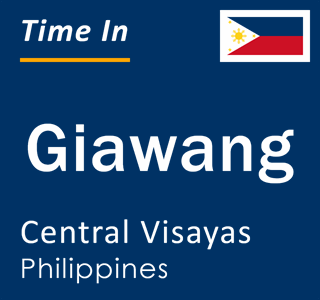 Time In

Giawang

Central Visayas
Philippines